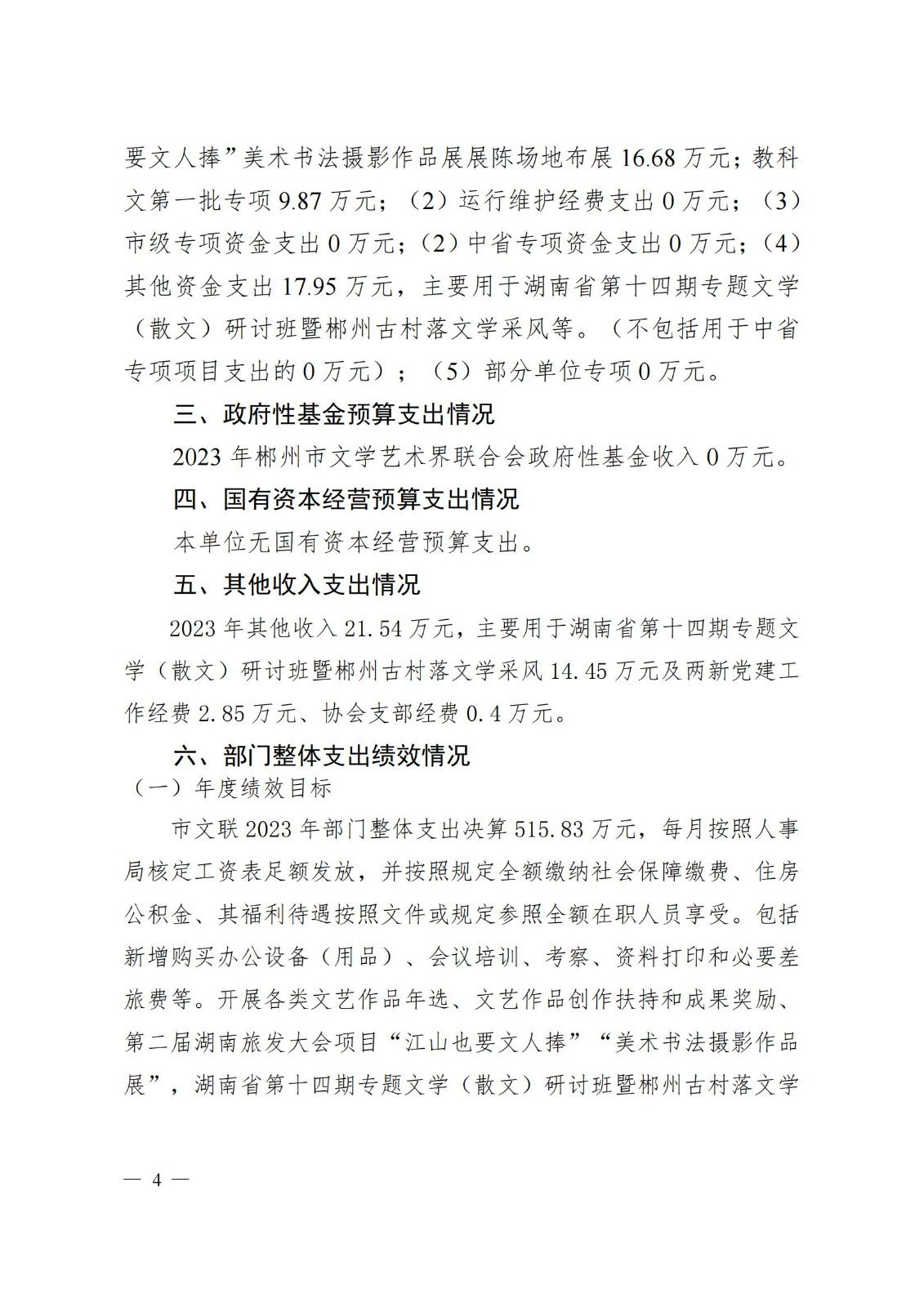 要文人捧”美术书法摄影作品展展陈场地布展 16.68 万元；教科文第一批专项 9.87 万元；（2）运行维护经费支出 0 万元；（3）市级专项资金支出 0 万元；（2）中省专项资金支出 0 万元；（4）其他资金支出 17.95 万元，主要用于湖南省第十四期专题文学（散文）研讨班暨郴州古村落文学采风等。（不包括用于中省专项项目支出的 0 万元）；（5）部分单位专项 0 万元。

三、政府性基金预算支出情况

2023 年郴州市文学艺术界联合会政府性基金收入 0 万元。

四、国有资本经营预算支出情况

本单位无国有资本经营预算支出。

五、其他收入支出情况

2023 年其他收入 21.54 万元，主要用于湖南省第十四期专题文学（散文）研讨班暨郴州古村落文学采风 14.45 万元及两新党建工作经费 2.85 万元、协会支部经费 0.4 万元。

六、部门整体支出绩效情况

（一）年度绩效目标

市文联 2023 年部门整体支出决算 515.83 万元，每月按照人事局核定工资表足额发放，并按照规定全额缴纳社会保障缴费、住房公积金、其福利待遇按照文件或规定参照全额在职人员享受。包括新增购买办公设备（用品）、会议培训、考察、资料打印和必要差旅费等。开展各类文艺作品年选、文艺作品创作扶持和成果奖励、第二届湖南旅发大会项目“江山也要文人捧”“美术书法摄影作品展”，湖南省第十四期专题文学（散文）研讨班暨郴州古村落文学

— 4 —